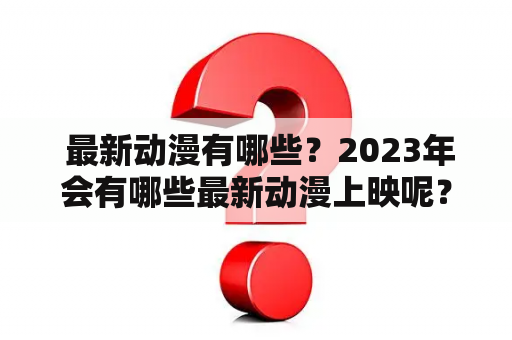 最新动漫有哪些？2023年会有哪些最新动漫上映呢？